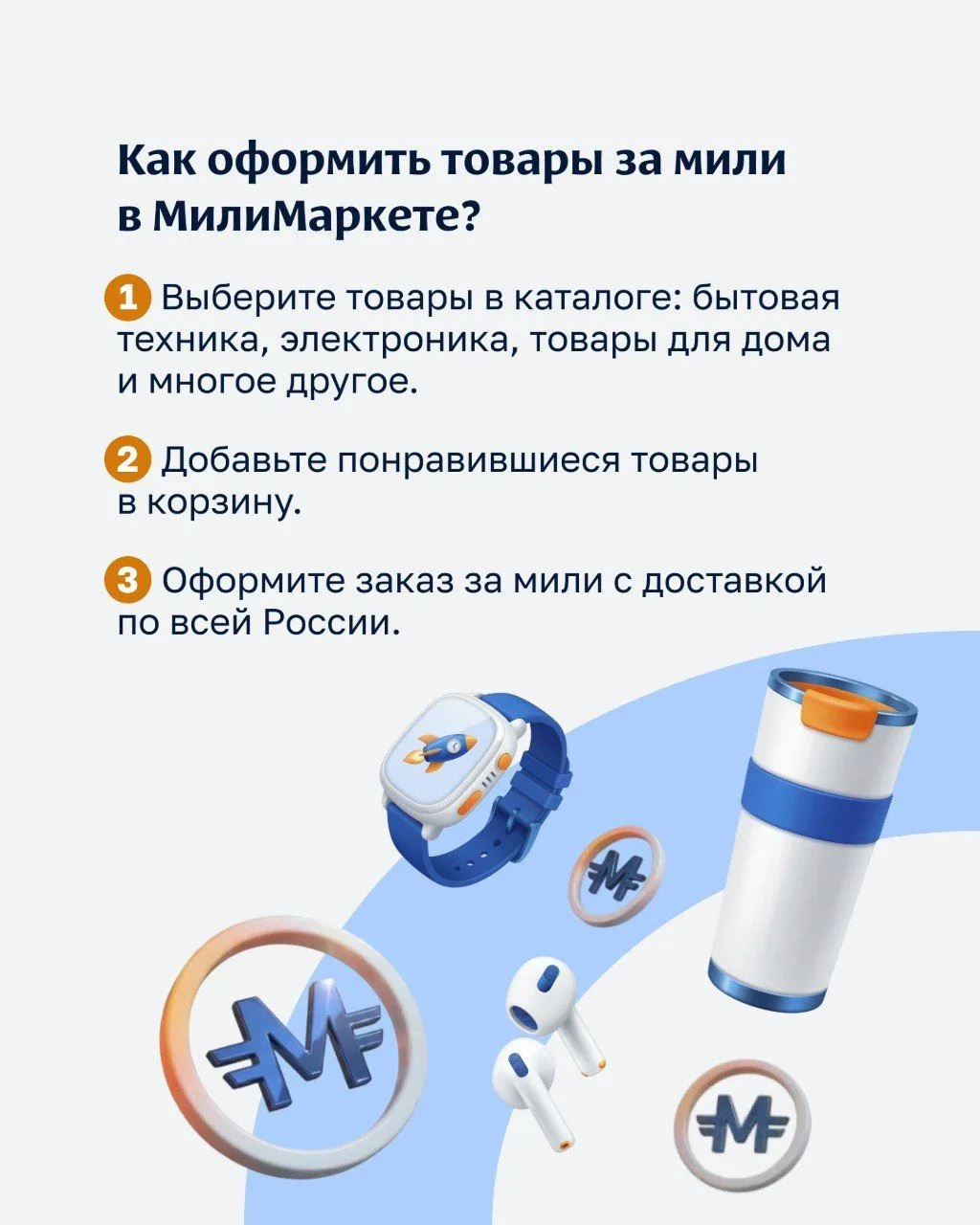 Как оформить товары за мили в МилиМаркете?

1 Выберите товары в каталоге: бытовая техника, электроника, товары для дома и многое другое.

2 Добавьте понравившиеся товары в корзину.

3 Оформите заказ за мили с доставкой по всей России.